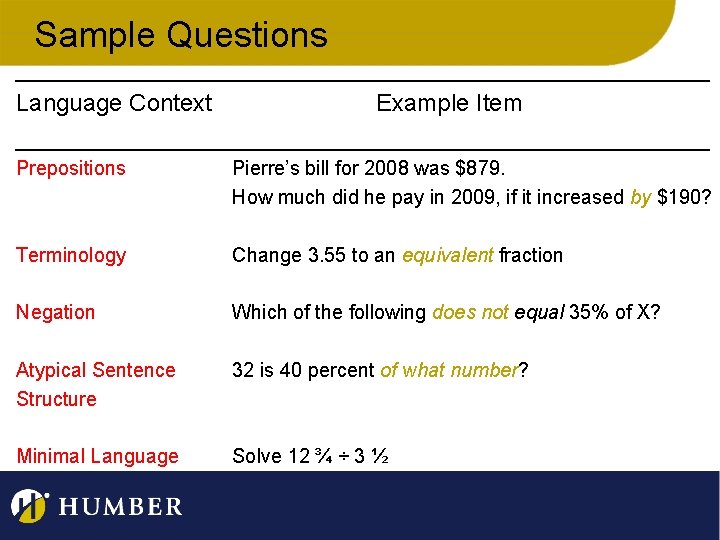 Sample Questions

| Language Context | Example Item |
|---|---|
| Prepositions | Pierre's bill for 2008 was \$879. How much did he pay in 2009, if it increased by \$190? |
| Terminology | Change 3.55 to an equivalent fraction |
| Negation | Which of the following does not equal 35% of X? |
| Atypical Sentence Structure | 32 is 40 percent of what number? |
| Minimal Language | Solve $12\frac{3}{4} \div 3\frac{1}{2}$ |

HUMBER